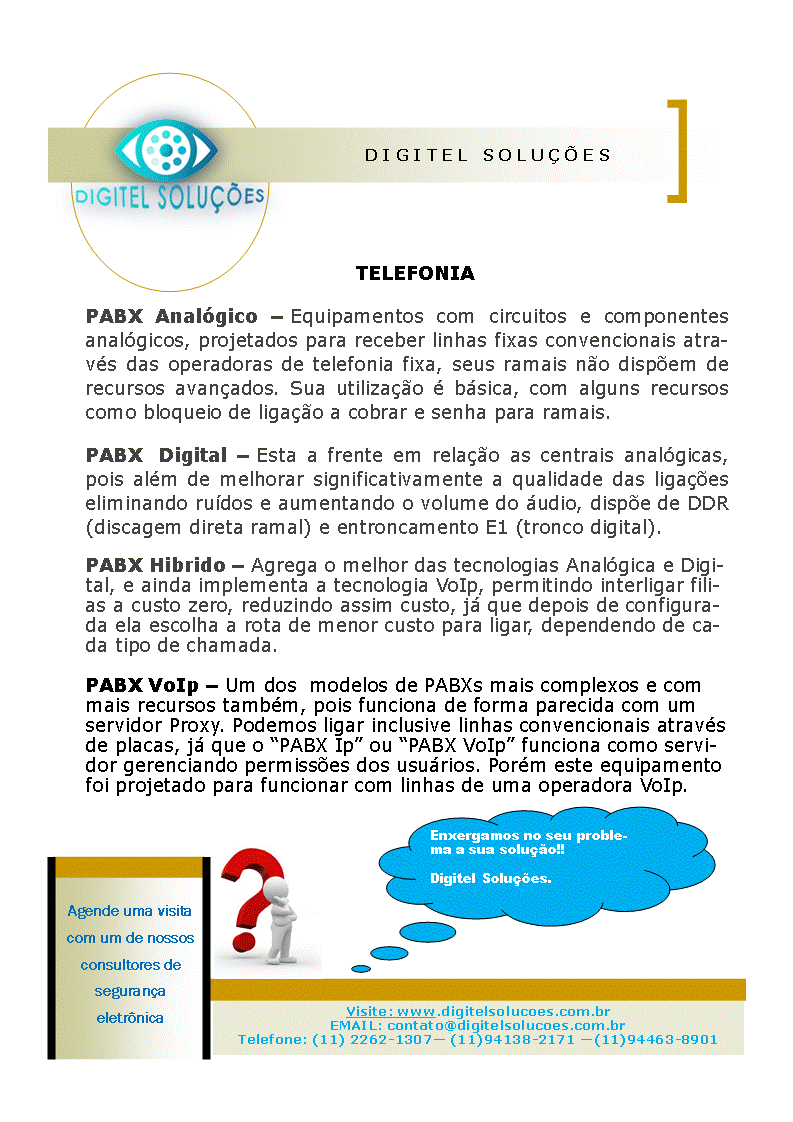 DIGITEL SOLUÇÕES

DIGITEL SOLUÇÕES

TELEFONIA

PABX Analógico – Equipamentos com circuitos e componentes analógicos, projetados para receber linhas fixas convencionais através das operadoras de telefonia fixa, seus ramais não dispõem de recursos avançados. Sua utilização é básica, com alguns recursos como bloqueio de ligação a cobrar e senha para ramais.

PABX Digital – Esta a frente em relação as centrais analógicas, pois além de melhorar significativamente a qualidade das ligações eliminando ruídos e aumentando o volume do áudio, dispõe de DDR (discagem direta ramal) e entroncamento E1 (tronco digital).

PABX Hibrido – Agrega o melhor das tecnologias Analógica e Digital, e ainda implementa a tecnologia VoIp, permitindo interligar filias a custo zero, reduzindo assim custo, já que depois de configurada ela escolha a rota de menor custo para ligar, dependendo de cada tipo de chamada.

PABX VoIp – Um dos modelos de PABXs mais complexos e com mais recursos também, pois funciona de forma parecida com um servidor Proxy. Podemos ligar inclusive linhas convencionais através de placas, já que o “PABX Ip” ou “PABX VoIp” funciona como servidor gerenciando permissões dos usuários. Porém este equipamento foi projetado para funcionar com linhas de uma operadora VoIp.

Enxergamos no seu problema a sua solução!!

Digitel Soluções.

Agende uma visita com um de nossos consultores de segurança eletrônica

Visite: www.digitelsolucoes.com.br
EMAIL: contato@digitelsolucoes.com.br
Telefone: (11) 2262-1307— (11)94138-2171 —(11)94463-8901